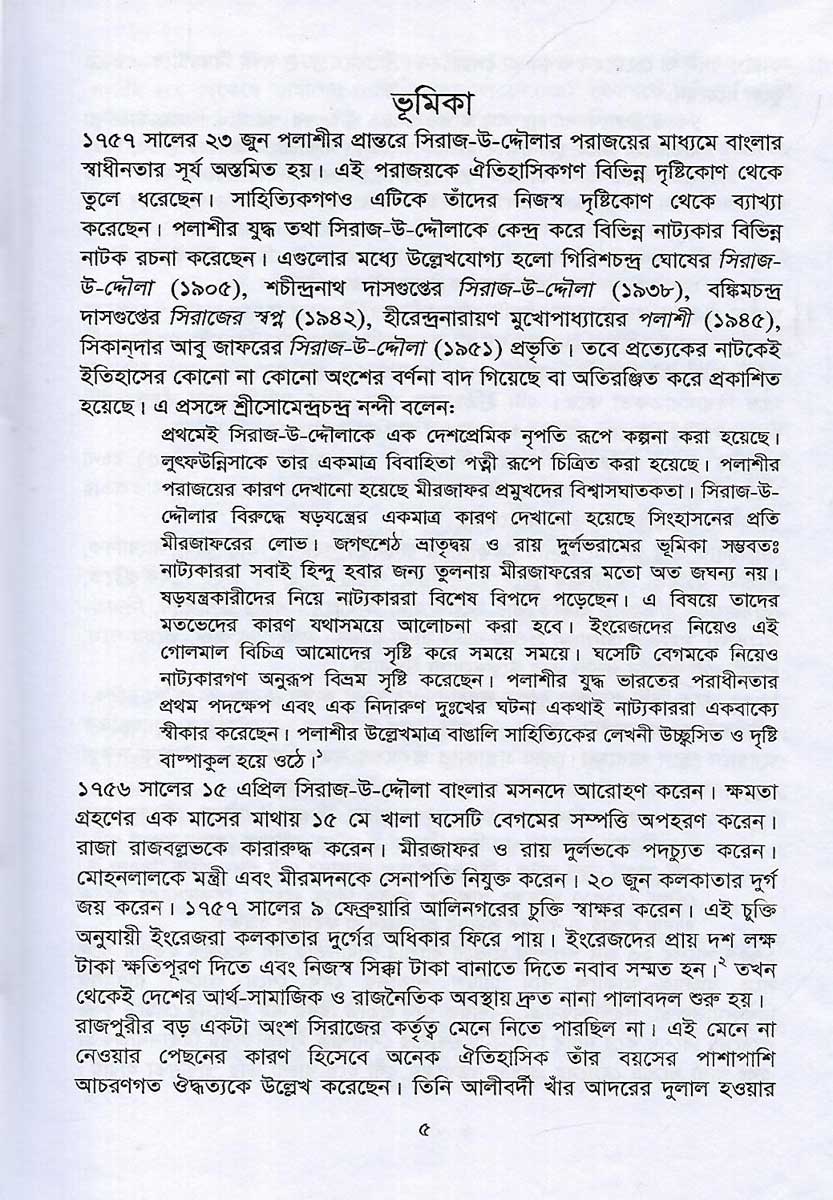 ভূমিকা

১৭৫৭ সালের ২৩ জুন পলাশীর প্রান্তরে সিরাজ-উ-দ্দৌলার পরাজয়ের মাধ্যমে বাংলার স্বাধীনতার সূর্য অস্তমিত হয়। এই পরাজয়কে ঐতিহাসিকগণ বিভিন্ন দৃষ্টিকোণ থেকে তুলে ধরেছেন। সাহিত্যিকগণও এটিকে তাঁদের নিজস্ব দৃষ্টিকোণ থেকে ব্যাখ্যা করেছেন। পলাশীর যুদ্ধ তথা সিরাজ-উ-দ্দৌলাকে কেন্দ্র করে বিভিন্ন নাট্যকার বিভিন্ন নাটক রচনা করেছেন। এগুলোর মধ্যে উল্লেখযোগ্য হলো গিরিশচন্দ্র ঘোষের সিরাজ-উ-দ্দৌলা (১৯০৫), শচীন্দ্রনাথ দাসগুপ্তের সিরাজ-উ-দ্দৌলা (১৯৩৮), বঙ্কিমচন্দ্র দাসগুপ্তের সিরাজের স্বপ্ন (১৯৪২), হীরেন্দ্রনারায়ণ মুখোপাধ্যায়ের পলাশী (১৯৪৫), সিকান্দার আবু জাফরের সিরাজ-উ-দ্দৌলা (১৯৫১) প্রভৃতি। তবে প্রত্যেকের নাটকেই ইতিহাসের কোনো না কোনো অংশের বর্ণনা বাদ গিয়েছে বা অতিরঞ্জিত করে প্রকাশিত হয়েছে। এ প্রসঙ্গে শ্রীসোমেন্দ্রচন্দ্র নন্দী বলেন:

প্রথমেই সিরাজ-উ-দ্দৌলাকে এক দেশপ্রেমিক নৃপতি রূপে কল্পনা করা হয়েছে। লুৎফউন্নিসাকে তার একমাত্র বিবাহিতা পত্নী রূপে চিত্রিত করা হয়েছে। পলাশীর পরাজয়ের কারণ দেখানো হয়েছে মীরজাফর প্রমুখদের বিশ্বাসঘাতকতা। সিরাজ-উ-দ্দৌলার বিরুদ্ধে ষড়যন্ত্রের একমাত্র কারণ দেখানো হয়েছে সিংহাসনের প্রতি মীরজাফরের লোভ। জগৎশেঠ ভ্রাতৃদ্বয় ও রায় দুর্লভরামের ভূমিকা সম্ভবতঃ নাট্যকাররা সবাই হিন্দু হবার জন্য তুলনায় মীরজাফরের মতো অত জঘন্য নয়। ষড়যন্ত্রকারীদের নিয়ে নাট্যকাররা বিশেষ বিপদে পড়েছেন। এ বিষয়ে তাদের মতভেদের কারণ যথাসময়ে আলোচনা করা হবে। ইংরেজদের নিয়েও এই গোলমাল বিচিত্র আমোদের সৃষ্টি করে সময়ে সময়ে। ঘসেটি বেগমকে নিয়েও নাট্যকারগণ অনুরূপ বিভ্রম সৃষ্টি করেছেন। পলাশীর যুদ্ধ ভারতের পরাধীনতার প্রথম পদক্ষেপ এবং এক নিদারুণ দুঃখের ঘটনা একথাই নাট্যকাররা একবাক্যে স্বীকার করেছেন। পলাশীর উল্লেখমাত্র বাঙালি সাহিত্যিকের লেখনী উচ্ছ্বসিত ও দৃষ্টি বাষ্পাকুল হয়ে ওঠে।$^{১}$

১৭৫৬ সালের ১৫ এপ্রিল সিরাজ-উ-দ্দৌলা বাংলার মসনদে আরোহণ করেন। ক্ষমতা গ্রহণের এক মাসের মাথায় ১৫ মে খালা ঘসেটি বেগমের সম্পত্তি অপহরণ করেন। রাজা রাজবল্লভকে কারারুদ্ধ করেন। মীরজাফর ও রায় দুর্লভকে পদচ্যুত করেন। মোহনলালকে মন্ত্রী এবং মীরমদনকে সেনাপতি নিযুক্ত করেন। ২০ জুন কলকাতার দুর্গ জয় করেন। ১৭৫৭ সালের ৯ ফেব্রুয়ারি আলিনগরের চুক্তি স্বাক্ষর করেন। এই চুক্তি অনুযায়ী ইংরেজরা কলকাতার দুর্গের অধিকার ফিরে পায়। ইংরেজদের প্রায় দশ লক্ষ টাকা ক্ষতিপূরণ দিতে এবং নিজস্ব সিক্কা টাকা বানাতে দিতে নবাব সম্মত হন।$^{২}$ তখন থেকেই দেশের আর্থ-সামাজিক ও রাজনৈতিক অবস্থায় দ্রুত নানা পালাবদল শুরু হয়। রাজপুরীর বড় একটা অংশ সিরাজের কর্তৃত্ব মেনে নিতে পারছিল না। এই মেনে না নেওয়ার পেছনের কারণ হিসেবে অনেক ঐতিহাসিক তাঁর বয়সের পাশাপাশি আচরণগত ঔদ্ধত্যকে উল্লেখ করেছেন। তিনি আলীবর্দী খাঁর আদরের দুলাল হওয়ার

৫